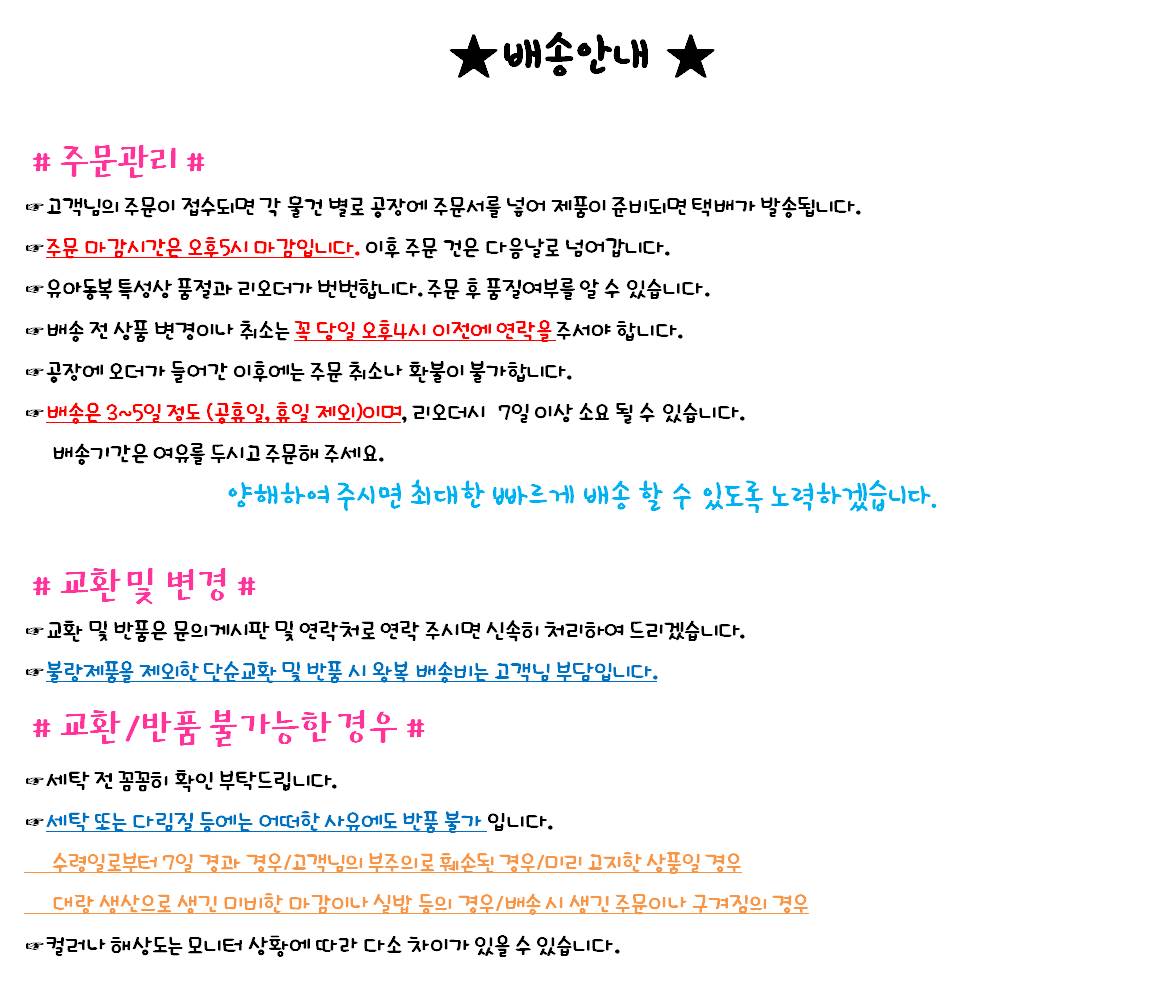 ★배송안내 ★

# 주문관리 #

☞고객님의 주문이 접수되면 각 물건 별로 공장에 주문서를 넣어 제품이 준비되면 택배가 발송됩니다.

☞주문 마감시간은 오후5시 마감입니다. 이후 주문 건은 다음날로 넘어갑니다.

☞유아동복 특성상 품절과 리오더가 번번합니다. 주문 후 품질여부를 알 수 있습니다.

☞배송 전 상품 변경이나 취소는 꼭 당일 오후4시 이전에 연락을 주셔야 합니다.

☞공장에 오더가 들어간 이후에는 주문 취소나 환불이 불가합니다.

☞배송은 3~5일 정도 (공휴일, 휴일 제외)이며, 리오더시 7일 이상 소요 될 수 있습니다.
배송기간은 여유를 두시고 주문해 주세요.

양해하여 주시면 최대한 빠르게 배송 할 수 있도록 노력하겠습니다.

# 교환 및 변경 #

☞교환 및 반품은 문의게시판 및 연락처로 연락 주시면 신속히 처리하여 드리겠습니다.

☞불량제품을 제외한 단순교환 및 반품 시 왕복 배송비는 고객님 부담입니다.

# 교환 /반품 불가능한 경우 #

☞세탁 전 꼼꼼히 확인 부탁드립니다.

☞세탁 또는 다림질 등에는 어떠한 사유에도 반품 불가 입니다.

수령일로부터 7일 경과 경우/고객님의 부주의로 훼손된 경우/미리 고지한 상품일 경우

대량 생산으로 생긴 미비한 마감이나 실밥 등의 경우/배송 시 생긴 주문이나 구겨짐의 경우

☞컬러나 해상도는 모니터 상황에 따라 다소 차이가 있을 수 있습니다.